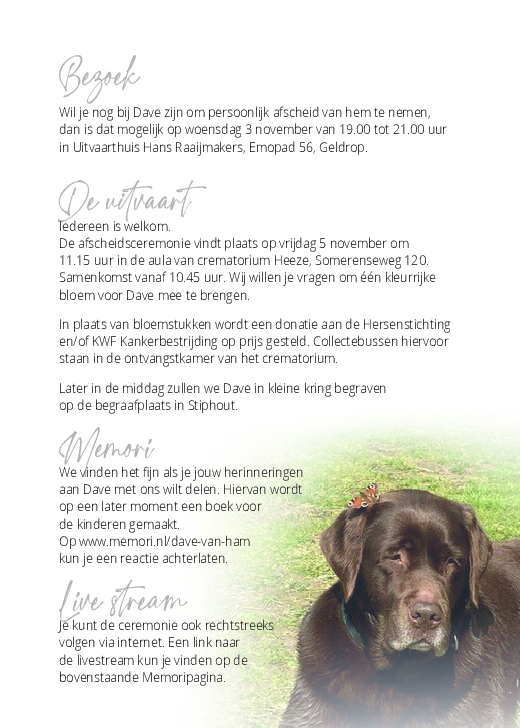 Bezoek
Wil je nog bij Dave zijn om persoonlijk afscheid van hem te nemen, dan is dat mogelijk op woensdag 3 november van 19.00 tot 21.00 uur in Uitvaarthuis Hans Raaijmakers, Emopad 56, Geldrop.

De uitvaart
Iedereen is welkom.
De afscheidsceremonie vindt plaats op vrijdag 5 november om 11.15 uur in de aula van crematorium Heeze, Somerenseweg 120. Samenkomst vanaf 10.45 uur. Wij willen je vragen om één kleurrijke bloem voor Dave mee te brengen.

In plaats van bloemstukken wordt een donatie aan de Hersenstichting en/of KWF Kankerbestrijding op prijs gesteld. Collectebussen hiervoor staan in de ontvangstkamer van het crematorium.

Later in de middag zullen we Dave in kleine kring begraven op de begraafplaats in Stiphout.

Memori
We vinden het fijn als je jouw herinneringen aan Dave met ons wilt delen. Hiervan wordt op een later moment een boek voor de kinderen gemaakt.
Op www.memori.nl/dave-van-ham kun je een reactie achterlaten.

Live stream
Je kunt de ceremonie ook rechtstreeks volgen via internet. Een link naar de livestream kun je vinden op de bovenstaande Memoripagina.